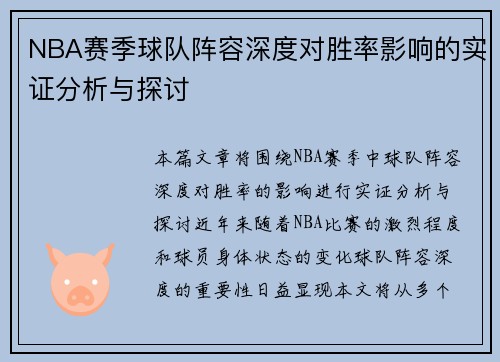 NBA赛季球队阵容深度对胜率影响的实证分析与探讨

本篇文章将围绕NBA赛季中球队阵容深度对胜率的影响进行实证分析与探讨近年来随着NBA比赛的激烈程度和球员身体状态的变化球队阵容深度的重要性日益显现本文将从多个